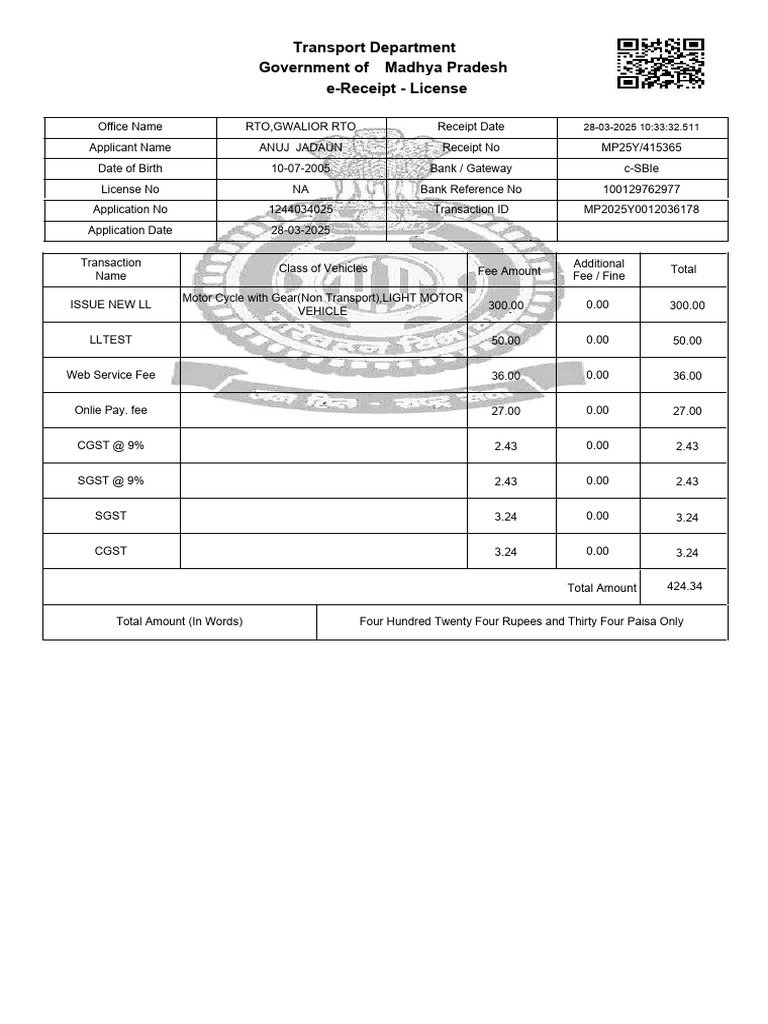 Transport Department
Government of Madhya Pradesh
e-Receipt - License

| Office Name | RTO,GWALIOR RTO | Receipt Date | 28-03-2025 10:33:32.511 |
|---|---|---|---|
| Applicant Name | ANUJ JADAUN | Receipt No | MP25Y/415365 |
| Date of Birth | 10-07-2005 | Bank / Gateway | c-SBIe |
| License No | NA | Bank Reference No | 100129762977 |
| Application No | 1244034025 | Transaction ID | MP2025Y0012036178 |
| Application Date | 28-03-2025 | | |

| Transaction Name | Class of Vehicles | Fee Amount | Additional Fee / Fine | Total |
|---|---|---|---|---|
| ISSUE NEW LL | Motor Cycle with Gear(Non Transport),LIGHT MOTOR VEHICLE | 300.00 | 0.00 | 300.00 |
| LLTEST | | 50.00 | 0.00 | 50.00 |
| Web Service Fee | | 36.00 | 0.00 | 36.00 |
| Onlie Pay. fee | | 27.00 | 0.00 | 27.00 |
| CGST @ 9% | | 2.43 | 0.00 | 2.43 |
| SGST @ 9% | | 2.43 | 0.00 | 2.43 |
| SGST | | 3.24 | 0.00 | 3.24 |
| CGST | | 3.24 | 0.00 | 3.24 |
| | | | Total Amount | 424.34 |

| Total Amount (In Words) | Four Hundred Twenty Four Rupees and Thirty Four Paisa Only |
|---|---|